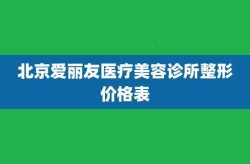 北京爱丽友医疗美容诊所整形价格表